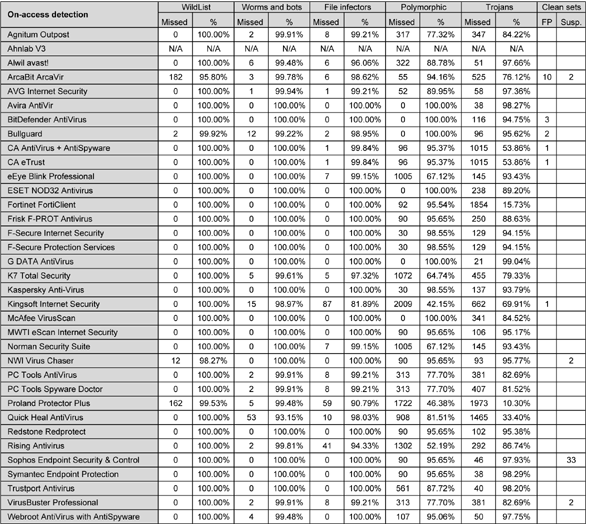 | On-access detection | WildList Missed | WildList % | Worms and bots Missed | Worms and bots % | File infectors Missed | File infectors % | Polymorphic Missed | Polymorphic % | Trojans Missed | Trojans % | Clean sets FP | Clean sets Susp. |
|---|---|---|---|---|---|---|---|---|---|---|---|---|
| Agnitum Outpost | 0 | 100.00% | 2 | 99.91% | 8 | 99.21% | 317 | 77.32% | 347 | 84.22% | | |
| Ahnlab V3 | N/A | N/A | N/A | N/A | N/A | N/A | N/A | N/A | N/A | N/A | | |
| Alwil avast! | 0 | 100.00% | 6 | 99.48% | 6 | 96.06% | 322 | 88.78% | 51 | 97.66% | | |
| ArcaBit ArcaVir | 182 | 95.80% | 3 | 99.78% | 6 | 98.62% | 55 | 94.16% | 525 | 76.12% | 10 | 2 |
| AVG Internet Security | 0 | 100.00% | 1 | 99.94% | 1 | 99.21% | 52 | 89.95% | 58 | 97.36% | | |
| Avira AntiVir | 0 | 100.00% | 0 | 100.00% | 0 | 100.00% | 0 | 100.00% | 38 | 98.27% | | |
| BitDefender AntiVirus | 0 | 100.00% | 0 | 100.00% | 0 | 100.00% | 0 | 100.00% | 116 | 94.75% | 3 | |
| Bullguard | 2 | 99.92% | 12 | 99.22% | 2 | 98.95% | 0 | 100.00% | 96 | 95.62% | 2 | |
| CA AntiVirus + AntiSpyware | 0 | 100.00% | 0 | 100.00% | 1 | 99.84% | 96 | 95.37% | 1015 | 53.86% | 1 | |
| CA eTrust | 0 | 100.00% | 0 | 100.00% | 1 | 99.84% | 96 | 95.37% | 1015 | 53.86% | 1 | |
| eEye Blink Professional | 0 | 100.00% | 0 | 100.00% | 7 | 99.15% | 1005 | 67.12% | 145 | 93.43% | | |
| ESET NOD32 Antivirus | 0 | 100.00% | 0 | 100.00% | 0 | 100.00% | 0 | 100.00% | 238 | 89.20% | | |
| Fortinet FortiClient | 0 | 100.00% | 0 | 100.00% | 0 | 100.00% | 92 | 95.54% | 1854 | 15.73% | | |
| Frisk F-PROT Antivirus | 0 | 100.00% | 0 | 100.00% | 0 | 100.00% | 90 | 95.65% | 250 | 88.63% | | |
| F-Secure Internet Security | 0 | 100.00% | 0 | 100.00% | 0 | 100.00% | 30 | 98.55% | 129 | 94.15% | | |
| F-Secure Protection Services | 0 | 100.00% | 0 | 100.00% | 0 | 100.00% | 30 | 98.55% | 129 | 94.15% | | |
| G DATA AntiVirus | 0 | 100.00% | 0 | 100.00% | 0 | 100.00% | 0 | 100.00% | 21 | 99.04% | | |
| K7 Total Security | 0 | 100.00% | 5 | 99.61% | 5 | 97.32% | 1072 | 64.74% | 455 | 79.33% | | |
| Kaspersky Anti-Virus | 0 | 100.00% | 0 | 100.00% | 0 | 100.00% | 30 | 98.55% | 137 | 93.79% | | |
| Kingsoft Internet Security | 0 | 100.00% | 15 | 98.97% | 87 | 81.89% | 2009 | 42.15% | 662 | 69.91% | 1 | |
| McAfee VirusScan | 0 | 100.00% | 0 | 100.00% | 0 | 100.00% | 0 | 100.00% | 341 | 84.52% | | |
| MWTI eScan Internet Security | 0 | 100.00% | 0 | 100.00% | 0 | 100.00% | 90 | 95.65% | 106 | 95.17% | | |
| Norman Security Suite | 0 | 100.00% | 0 | 100.00% | 7 | 99.15% | 1005 | 67.12% | 145 | 93.43% | | |
| NWI Virus Chaser | 12 | 98.27% | 0 | 100.00% | 0 | 100.00% | 90 | 95.65% | 93 | 95.77% | | 2 |
| PC Tools AntiVirus | 0 | 100.00% | 2 | 99.91% | 8 | 99.21% | 313 | 77.70% | 381 | 82.69% | | |
| PC Tools Spyware Doctor | 0 | 100.00% | 2 | 99.91% | 8 | 99.21% | 313 | 77.70% | 407 | 81.52% | | |
| Proland Protector Plus | 162 | 99.53% | 5 | 99.48% | 59 | 90.79% | 1722 | 46.38% | 1973 | 10.30% | | |
| Quick Heal AntiVirus | 0 | 100.00% | 53 | 93.15% | 10 | 98.03% | 908 | 81.51% | 1465 | 33.40% | | |
| Redstone Redprotect | 0 | 100.00% | 0 | 100.00% | 0 | 100.00% | 90 | 95.65% | 102 | 95.38% | | |
| Rising Antivirus | 0 | 100.00% | 2 | 99.81% | 41 | 94.33% | 1302 | 52.19% | 292 | 86.74% | | |
| Sophos Endpoint Security & Control | 0 | 100.00% | 0 | 100.00% | 0 | 100.00% | 90 | 95.65% | 46 | 97.93% | | 33 |
| Symantec Endpoint Protection | 0 | 100.00% | 0 | 100.00% | 0 | 100.00% | 90 | 95.65% | 38 | 98.29% | | |
| Trustport Antivirus | 0 | 100.00% | 0 | 100.00% | 0 | 100.00% | 561 | 87.72% | 40 | 98.20% | | |
| VirusBuster Professional | 0 | 100.00% | 2 | 99.91% | 8 | 99.21% | 313 | 77.70% | 381 | 82.69% | | 2 |
| Webroot AntiVirus with AntiSpyware | 0 | 100.00% | 4 | 99.48% | 0 | 100.00% | 107 | 95.06% | 50 | 97.75% | | |